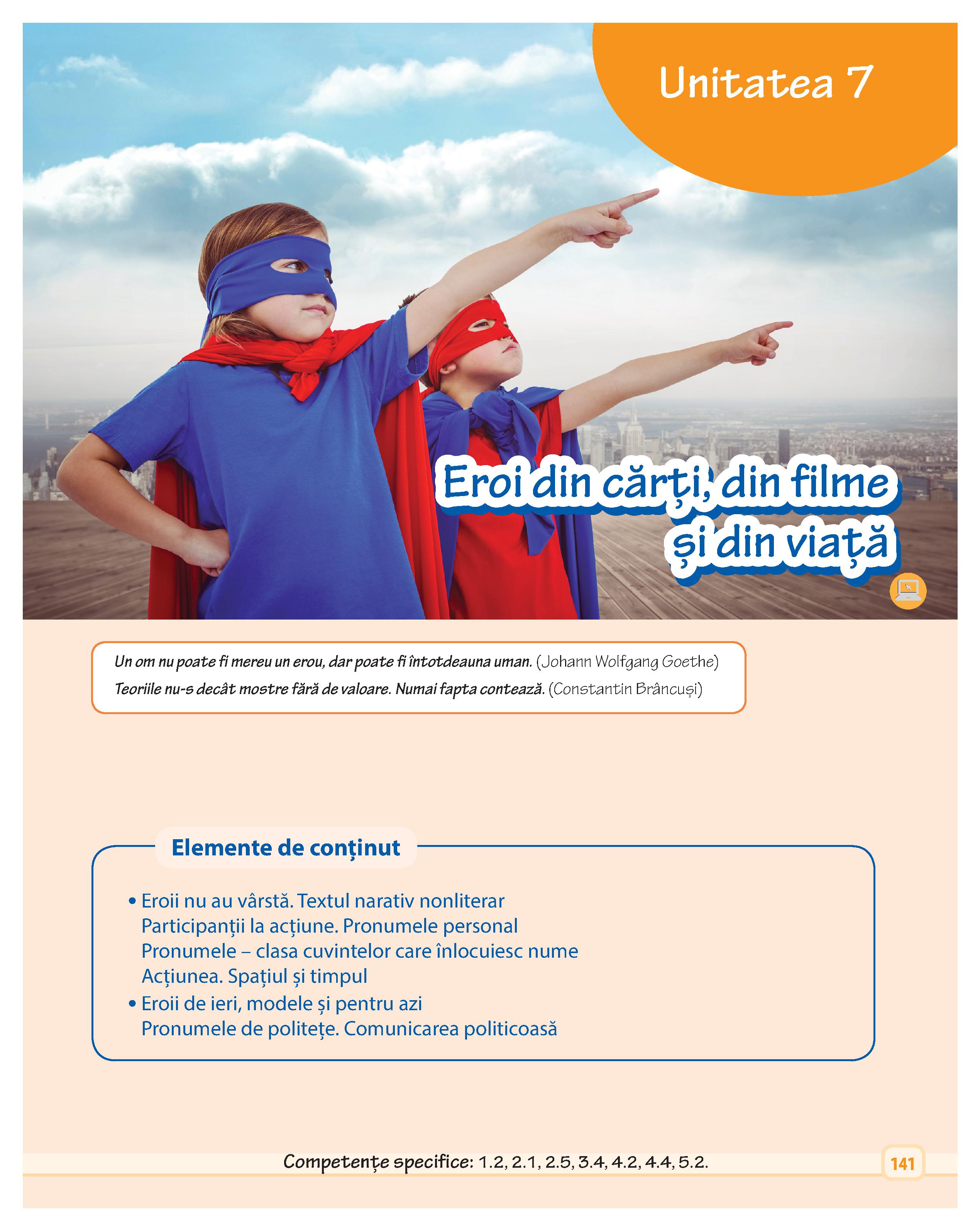 Unitatea 7

Eroi din cărți, din filme și din viață

Un om nu poate fi mereu un erou, dar poate fi întotdeauna uman. (Johann Wolfgang Goethe)
Teoriile nu-s decât mostre fără de valoare. Numai fapta contează. (Constantin Brâncuși)

Elemente de conținut

• Eroii nu au vârstă. Textul narativ nonliterar
Participanții la acțiune. Pronumele personal
Pronumele – clasa cuvintelor care înlocuiesc nume
Acțiunea. Spațiul și timpul
• Eroii de ieri, modele și pentru azi
Pronumele de politețe. Comunicarea politicoasă

Competențe specifice: 1.2, 2.1, 2.5, 3.4, 4.2, 4.4, 5.2.

141